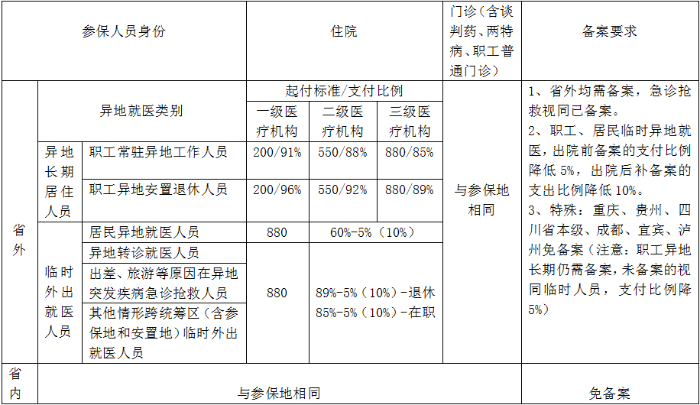 | 参保人员身份 | | | 住院 | | | 门诊（含谈判药、两特病、职工普通门诊） | 备案要求 |
|---|---|---|---|---|---|---|---|
| 省外 | 异地就医类别 | | 起付标准/支付比例 | | | 与参保地相同 | 1、省外均需备案，急诊抢救视同已备案。2、职工、居民临时异地就医，出院前备案的支付比例降低5%，出院后补备案的支出比例降低10%。3、特殊：重庆、贵州、四川省本级、成都、宜宾、泸州免备案（注意：职工异地长期仍需备案，未备案的视同临时人员，支付比例降5%） |
| | | | 一级医疗机构 | 二级医疗机构 | 三级医疗机构 | | |
| | 异地长期居住人员 | 职工常驻异地工作人员 | 200/91% | 550/88% | 880/85% | | |
| | | 职工异地安置退休人员 | 200/96% | 550/92% | 880/89% | | |
| | 临时外出就医人员 | 居民异地就医人员 | 880 | 60%-5%（10%） | | | |
| | | 异地转诊就医人员 | 880 | 89%-5%（10%）-退休 85%-5%（10%）-在职 | | | |
| | | 出差、旅游等原因在异地突发疾病急诊抢救人员 | | | | | |
| | | 其他情形跨统筹区（含参保地和安置地）临时外出就医人员 | | | | | |
| 省内 | 与参保地相同 | | | | | | 免备案 |